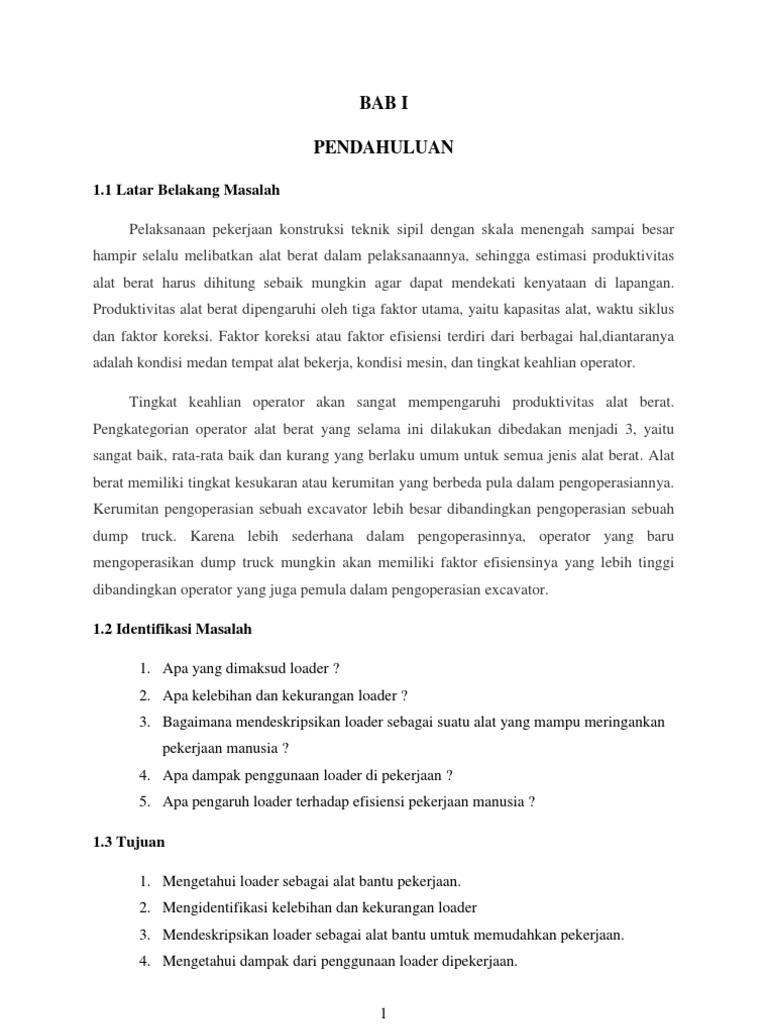 BAB I

PENDAHULUAN

1.1 Latar Belakang Masalah

Pelaksanaan pekerjaan konstruksi teknik sipil dengan skala menengah sampai besar hampir selalu melibatkan alat berat dalam pelaksanaannya, sehingga estimasi produktivitas alat berat harus dihitung sebaik mungkin agar dapat mendekati kenyataan di lapangan. Produktivitas alat berat dipengaruhi oleh tiga faktor utama, yaitu kapasitas alat, waktu siklus dan faktor koreksi. Faktor koreksi atau faktor efisiensi terdiri dari berbagai hal,diantaranya adalah kondisi medan tempat alat bekerja, kondisi mesin, dan tingkat keahlian operator.

Tingkat keahlian operator akan sangat mempengaruhi produktivitas alat berat. Pengkategorian operator alat berat yang selama ini dilakukan dibedakan menjadi 3, yaitu sangat baik, rata-rata baik dan kurang yang berlaku umum untuk semua jenis alat berat. Alat berat memiliki tingkat kesukaran atau kerumitan yang berbeda pula dalam pengoperasiannya. Kerumitan pengoperasian sebuah excavator lebih besar dibandingkan pengoperasian sebuah dump truck. Karena lebih sederhana dalam pengoperasinnya, operator yang baru mengoperasikan dump truck mungkin akan memiliki faktor efisiensinya yang lebih tinggi dibandingkan operator yang juga pemula dalam pengoperasian excavator.

1.2 Identifikasi Masalah

1. Apa yang dimaksud loader ?
2. Apa kelebihan dan kekurangan loader ?
3. Bagaimana mendeskripsikan loader sebagai suatu alat yang mampu meringankan pekerjaan manusia ?
4. Apa dampak penggunaan loader di pekerjaan ?
5. Apa pengaruh loader terhadap efisiensi pekerjaan manusia ?

1.3 Tujuan

1. Mengetahui loader sebagai alat bantu pekerjaan.
2. Mengidentifikasi kelebihan dan kekurangan loader
3. Mendeskripsikan loader sebagai alat bantu umtuk memudahkan pekerjaan.
4. Mengetahui dampak dari penggunaan loader dipekerjaan.

1